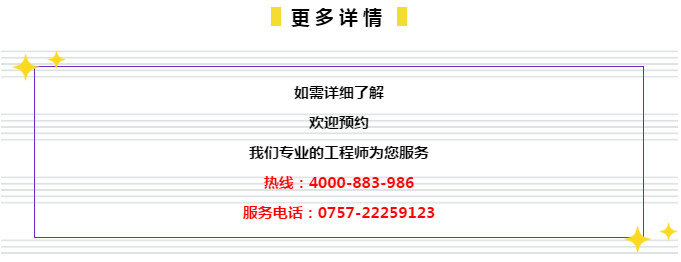 更多详情

如需详细了解

欢迎预约

我们专业的工程师为您服务

热线：4000-883-986

服务电话：0757-22259123